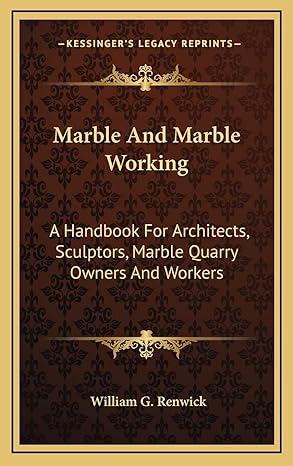 KESSINGER'S LEGACY REPRINTS

Marble And Marble Working

A Handbook For Architects, Sculptors, Marble Quarry Owners And Workers

William G. Renwick